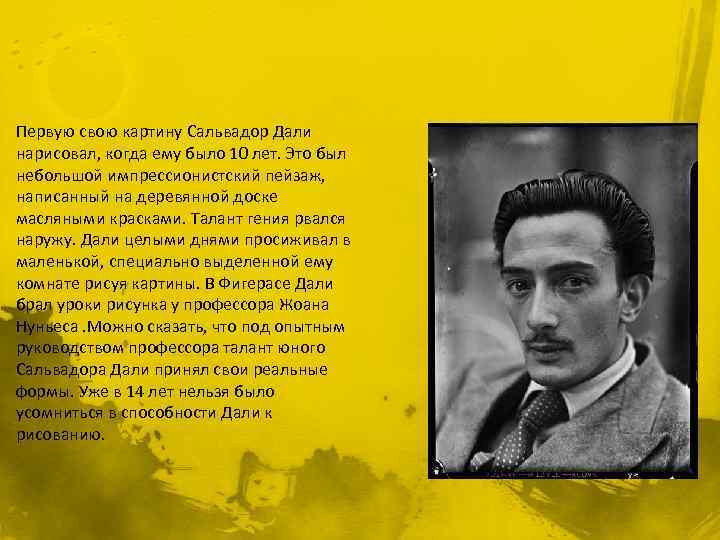 Первую свою картину Сальвадор Дали нарисовал, когда ему было 10 лет. Это был небольшой импрессионистский пейзаж, написанный на деревянной доске масляными красками. Талант гения рвался наружу. Дали целыми днями просиживал в маленькой, специально выделенной ему комнате рисуя картины. В Фигерасе Дали брал уроки рисунка у профессора Жоана Нуньеса .Можно сказать, что под опытным руководством профессора талант юного Сальвадора Дали принял свои реальные формы. Уже в 14 лет нельзя было усомниться в способности Дали к рисованию.